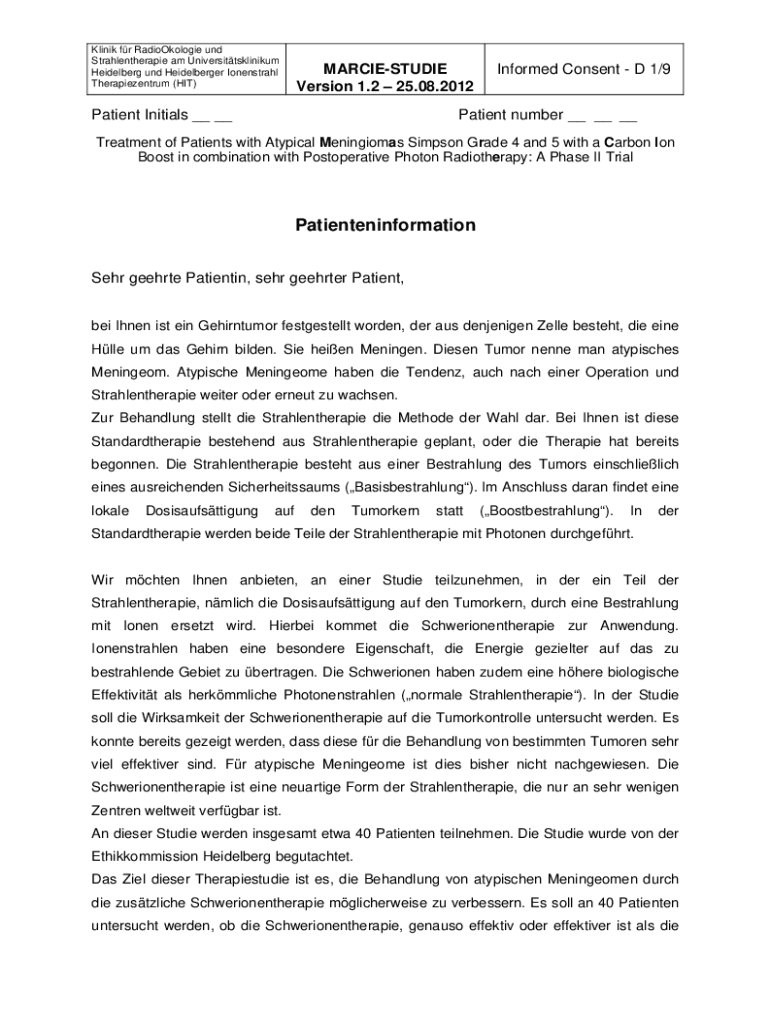 | Klinik für RadioOkologie und Strahlentherapie am Universitätsklinikum Heidelberg und Heidelberger Ionenstrahl Therapiezentrum (HIT) | MARCIE-STUDIE Version 1.2 – 25.08.2012 | Informed Consent - D 1/9 |
|---|---|---|

Patient Initials __ __ Patient number __ __ __

Treatment of Patients with Atypical Meningiomas Simpson Grade 4 and 5 with a Carbon Ion Boost in combination with Postoperative Photon Radiotherapy: A Phase II Trial

Patienteninformation

Sehr geehrte Patientin, sehr geehrter Patient,

bei Ihnen ist ein Gehirntumor festgestellt worden, der aus denjenigen Zelle besteht, die eine Hülle um das Gehirn bilden. Sie heißen Meningen. Diesen Tumor nenne man atypisches Meningeom. Atypische Meningeome haben die Tendenz, auch nach einer Operation und Strahlentherapie weiter oder erneut zu wachsen.
Zur Behandlung stellt die Strahlentherapie die Methode der Wahl dar. Bei Ihnen ist diese Standardtherapie bestehend aus Strahlentherapie geplant, oder die Therapie hat bereits begonnen. Die Strahlentherapie besteht aus einer Bestrahlung des Tumors einschließlich eines ausreichenden Sicherheitssaums („Basisbestrahlung“). Im Anschluss daran findet eine lokale Dosisaufsättigung auf den Tumorkern statt („Boostbestrahlung“). In der Standardtherapie werden beide Teile der Strahlentherapie mit Photonen durchgeführt.

Wir möchten Ihnen anbieten, an einer Studie teilzunehmen, in der ein Teil der Strahlentherapie, nämlich die Dosisaufsättigung auf den Tumorkern, durch eine Bestrahlung mit Ionen ersetzt wird. Hierbei kommet die Schwerionentherapie zur Anwendung. Ionenstrahlen haben eine besondere Eigenschaft, die Energie gezielter auf das zu bestrahlende Gebiet zu übertragen. Die Schwerionen haben zudem eine höhere biologische Effektivität als herkömmliche Photonenstrahlen („normale Strahlentherapie“). In der Studie soll die Wirksamkeit der Schwerionentherapie auf die Tumorkontrolle untersucht werden. Es konnte bereits gezeigt werden, dass diese für die Behandlung von bestimmten Tumoren sehr viel effektiver sind. Für atypische Meningeome ist dies bisher nicht nachgewiesen. Die Schwerionentherapie ist eine neuartige Form der Strahlentherapie, die nur an sehr wenigen Zentren weltweit verfügbar ist.
An dieser Studie werden insgesamt etwa 40 Patienten teilnehmen. Die Studie wurde von der Ethikkommission Heidelberg begutachtet.
Das Ziel dieser Therapiestudie ist es, die Behandlung von atypischen Meningeomen durch die zusätzliche Schwerionentherapie möglicherweise zu verbessern. Es soll an 40 Patienten untersucht werden, ob die Schwerionentherapie, genauso effektiv oder effektiver ist als die